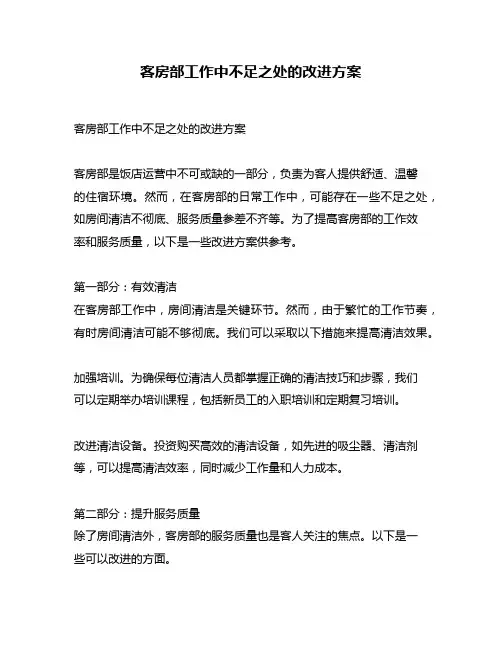 客房部工作中不足之处的改进方案

客房部工作中不足之处的改进方案

客房部是饭店运营中不可或缺的一部分，负责为客人提供舒适、温馨的住宿环境。然而，在客房部的日常工作中，可能存在一些不足之处，如房间清洁不彻底、服务质量参差不齐等。为了提高客房部的工作效率和服务质量，以下是一些改进方案供参考。

第一部分：有效清洁
在客房部工作中，房间清洁是关键环节。然而，由于繁忙的工作节奏，有时房间清洁可能不够彻底。我们可以采取以下措施来提高清洁效果。

加强培训。为确保每位清洁人员都掌握正确的清洁技巧和步骤，我们可以定期举办培训课程，包括新员工的入职培训和定期复习培训。

改进清洁设备。投资购买高效的清洁设备，如先进的吸尘器、清洁剂等，可以提高清洁效率，同时减少工作量和人力成本。

第二部分：提升服务质量
除了房间清洁外，客房部的服务质量也是客人关注的焦点。以下是一些可以改进的方面。